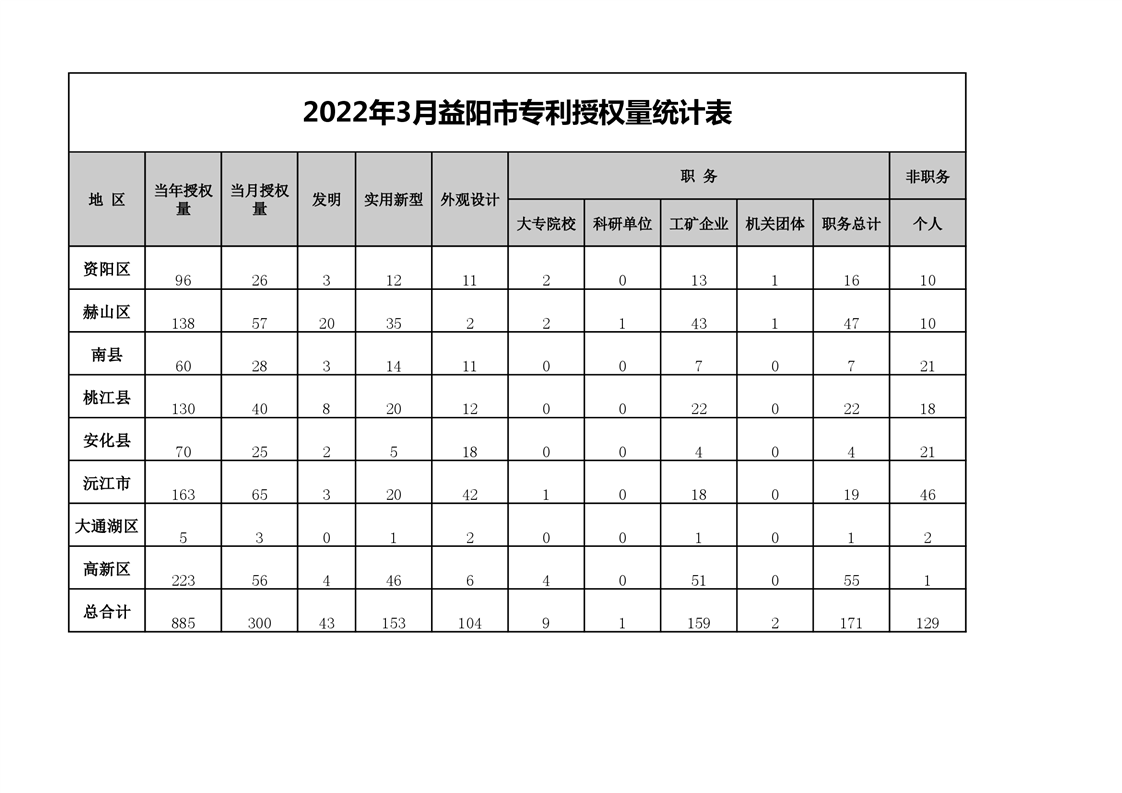 2022年3月益阳市专利授权量统计表

| 地 区 | 当年授权量 | 当月授权量 | 发明 | 实用新型 | 外观设计 | 职 务 | | | | | 非职务 |
|---|---|---|---|---|---|---|---|---|---|---|---|
| | | | | | | 大专院校 | 科研单位 | 工矿企业 | 机关团体 | 职务总计 | 个人 |
| 资阳区 | 96 | 26 | 3 | 12 | 11 | 2 | 0 | 13 | 1 | 16 | 10 |
| 赫山区 | 138 | 57 | 20 | 35 | 2 | 2 | 1 | 43 | 1 | 47 | 10 |
| 南县 | 60 | 28 | 3 | 14 | 11 | 0 | 0 | 7 | 0 | 7 | 21 |
| 桃江县 | 130 | 40 | 8 | 20 | 12 | 0 | 0 | 22 | 0 | 22 | 18 |
| 安化县 | 70 | 25 | 2 | 5 | 18 | 0 | 0 | 4 | 0 | 4 | 21 |
| 沅江市 | 163 | 65 | 3 | 20 | 42 | 1 | 0 | 18 | 0 | 19 | 46 |
| 大通湖区 | 5 | 3 | 0 | 1 | 2 | 0 | 0 | 1 | 0 | 1 | 2 |
| 高新区 | 223 | 56 | 4 | 46 | 6 | 4 | 0 | 51 | 0 | 55 | 1 |
| 总合计 | 885 | 300 | 43 | 153 | 104 | 9 | 1 | 159 | 2 | 171 | 129 |